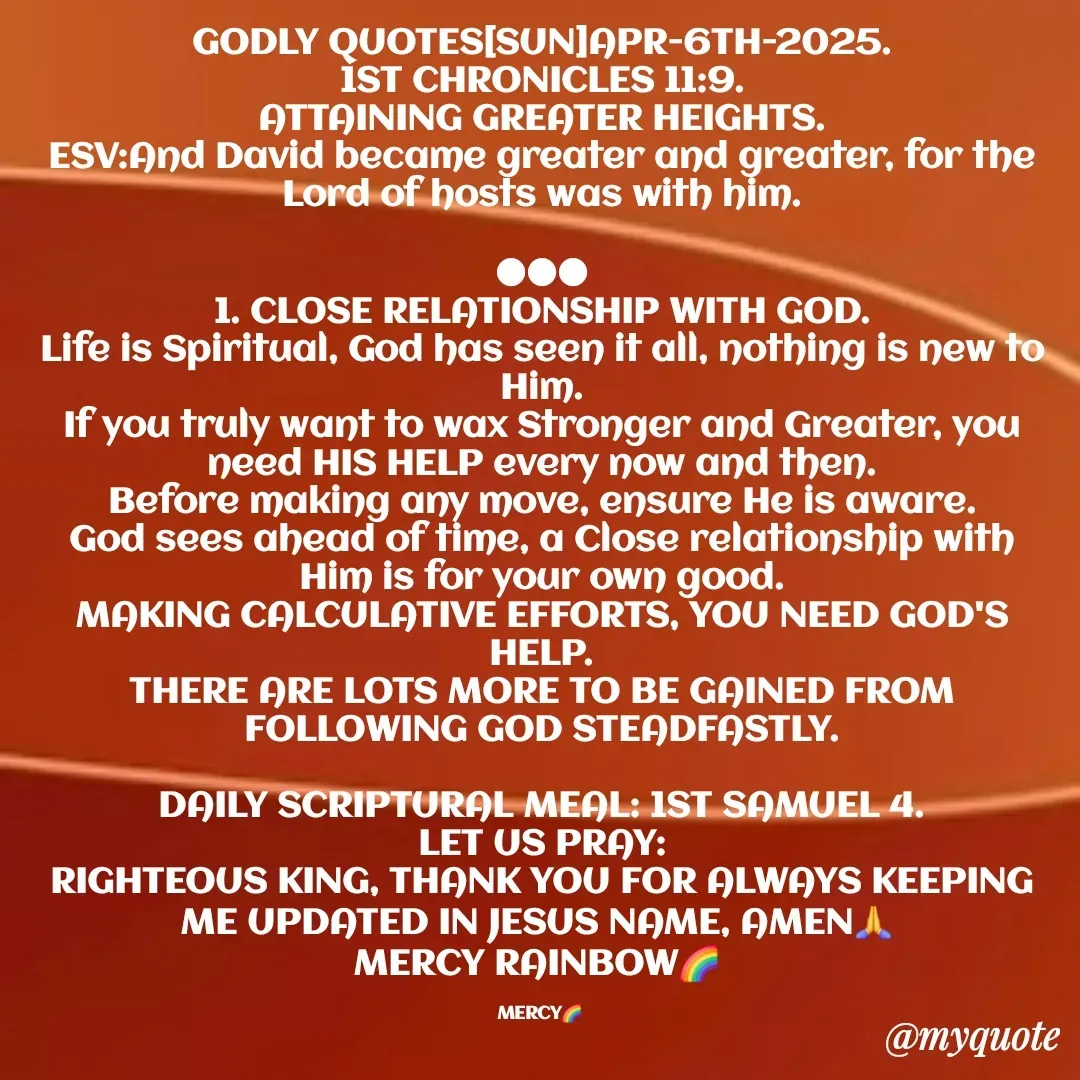 GODLY QUOTES[SUN]APR-6TH-2025.
1ST CHRONICLES 11:9.
ATTAINING GREATER HEIGHTS.
ESV:And David became greater and greater, for the Lord of hosts was with him.

●●●
1. CLOSE RELATIONSHIP WITH GOD.
Life is Spiritual, God has seen it all, nothing is new to Him.
If you truly want to wax Stronger and Greater, you need HIS HELP every now and then.
Before making any move, ensure He is aware.
God sees ahead of time, a Close relationship with Him is for your own good.
MAKING CALCULATIVE EFFORTS, YOU NEED GOD'S HELP.
THERE ARE LOTS MORE TO BE GAINED FROM FOLLOWING GOD STEADFASTLY.

DAILY SCRIPTURAL MEAL: 1ST SAMUEL 4.
LET US PRAY:
RIGHTEOUS KING, THANK YOU FOR ALWAYS KEEPING ME UPDATED IN JESUS NAME, AMEN🙏
MERCY RAINBOW🌈

MERCY🌈

@myquote